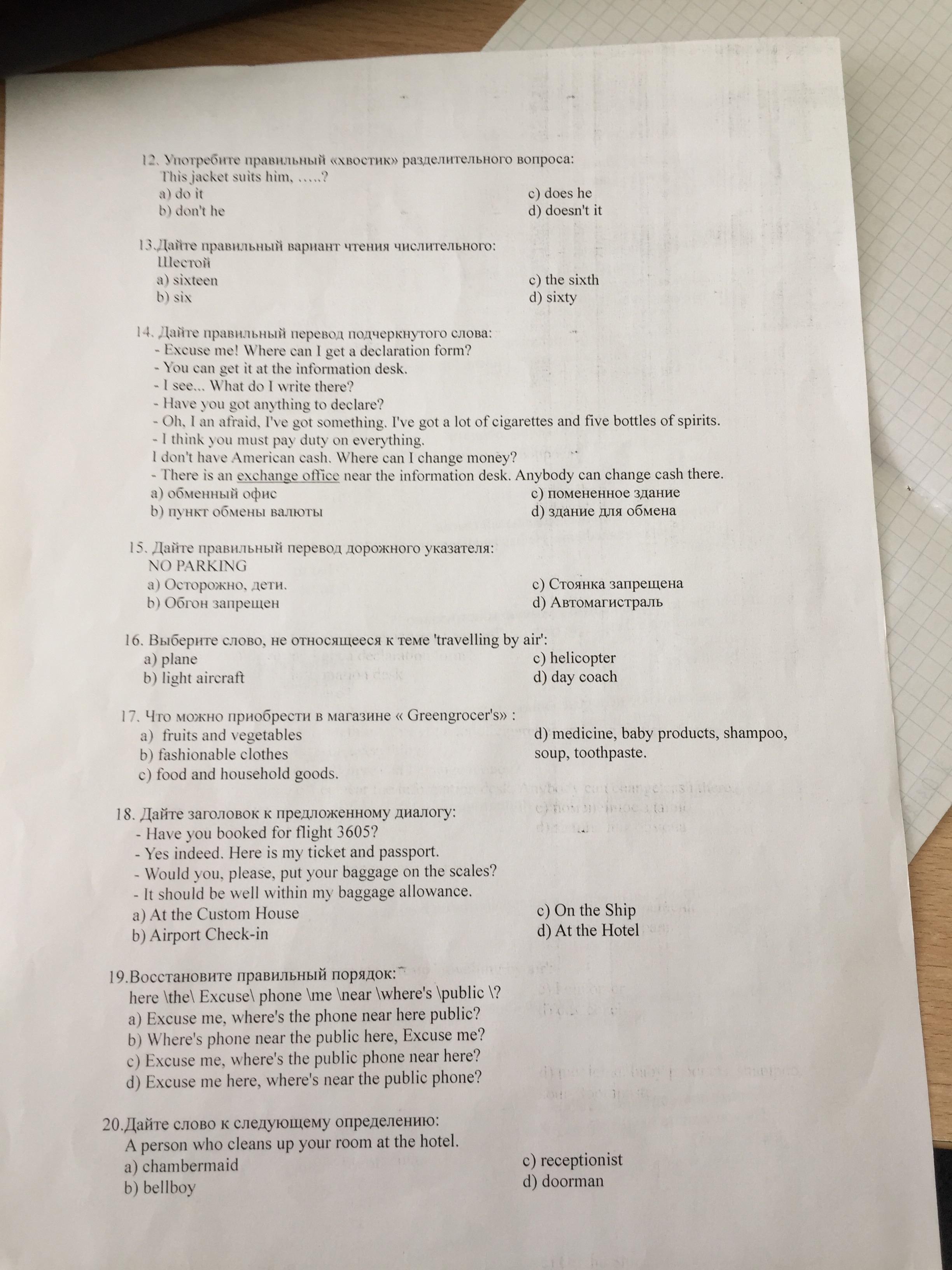 12. Употребите правильный «хвостик» разделительного вопроса:
This jacket suits him, …..?
a) do it
b) don't he
c) does he
d) doesn't it

13.Дайте правильный вариант чтения числительного:
Шестой
a) sixteen
b) six
c) the sixth
d) sixty

14. Дайте правильный перевод подчеркнутого слова:
- Excuse me! Where can I get a declaration form?
- You can get it at the information desk.
- I see... What do I write there?
- Have you got anything to declare?
- Oh, I an afraid, I've got something. I've got a lot of cigarettes and five bottles of spirits.
- I think you must pay duty on everything.
I don't have American cash. Where can I change money?
- There is an exchange office near the information desk. Anybody can change cash there.
a) обменный офис
b) пункт обмены валюты
c) помененное здание
d) здание для обмена

15. Дайте правильный перевод дорожного указателя:
NO PARKING
a) Осторожно, дети.
b) Обгон запрещен
c) Стоянка запрещена
d) Автомагистраль

16. Выберите слово, не относящееся к теме 'travelling by air':
a) plane
b) light aircraft
c) helicopter
d) day coach

17. Что можно приобрести в магазине « Greengrocer's» :
a) fruits and vegetables
b) fashionable clothes
c) food and household goods.
d) medicine, baby products, shampoo, soup, toothpaste.

18. Дайте заголовок к предложенному диалогу:
- Have you booked for flight 3605?
- Yes indeed. Here is my ticket and passport.
- Would you, please, put your baggage on the scales?
- It should be well within my baggage allowance.
a) At the Custom House
b) Airport Check-in
c) On the Ship
d) At the Hotel

19.Восстановите правильный порядок:
here \the\ Excuse\ phone \me \near \where's \public \?
a) Excuse me, where's the phone near here public?
b) Where's phone near the public here, Excuse me?
c) Excuse me, where's the public phone near here?
d) Excuse me here, where's near the public phone?

20.Дайте слово к следующему определению:
A person who cleans up your room at the hotel.
a) chambermaid
b) bellboy
c) receptionist
d) doorman